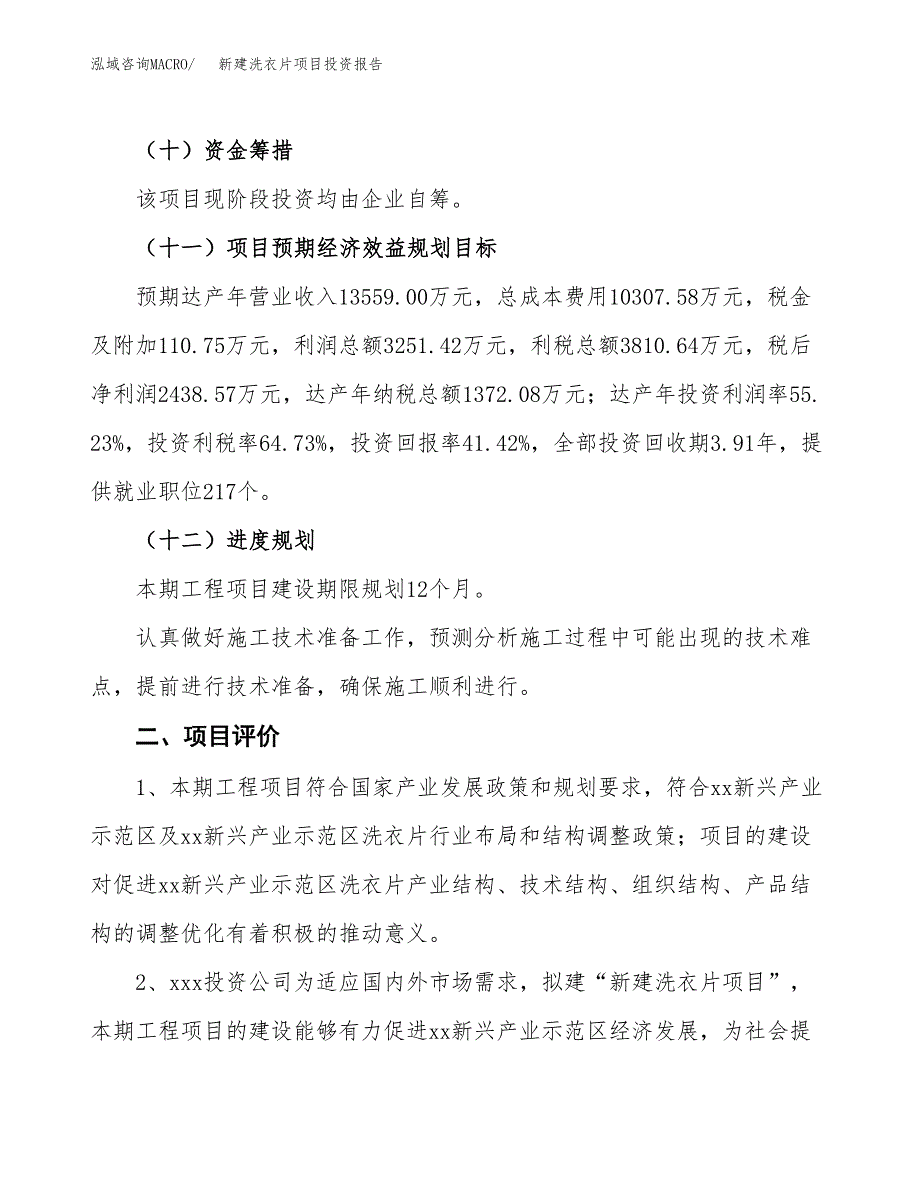 泓域咨询MACRO/　新建洗衣片项目投资报告

（十）资金筹措

该项目现阶段投资均由企业自筹。

（十一）项目预期经济效益规划目标

预期达产年营业收入13559.00万元，总成本费用10307.58万元，税金及附加110.75万元，利润总额3251.42万元，利税总额3810.64万元，税后净利润2438.57万元，达产年纳税总额1372.08万元；达产年投资利润率55.23%，投资利税率64.73%，投资回报率41.42%，全部投资回收期3.91年，提供就业职位217个。

（十二）进度规划

本期工程项目建设期限规划12个月。

认真做好施工技术准备工作，预测分析施工过程中可能出现的技术难点，提前进行技术准备，确保施工顺利进行。

二、项目评价

1、本期工程项目符合国家产业发展政策和规划要求，符合xx新兴产业示范区及xx新兴产业示范区洗衣片行业布局和结构调整政策；项目的建设对促进xx新兴产业示范区洗衣片产业结构、技术结构、组织结构、产品结构的调整优化有着积极的推动意义。

2、xxx投资公司为适应国内外市场需求，拟建“新建洗衣片项目”，本期工程项目的建设能够有力促进xx新兴产业示范区经济发展，为社会提